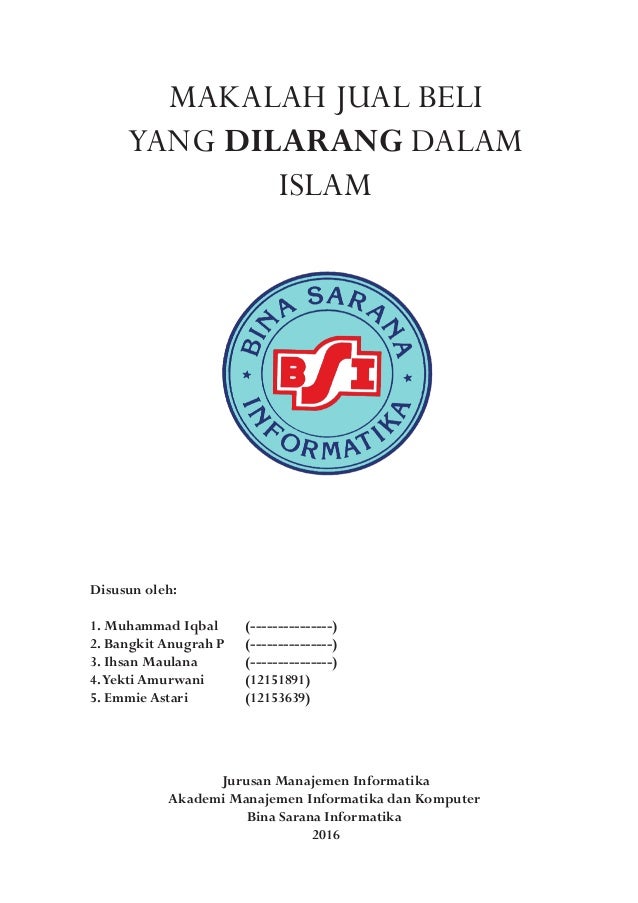 MAKALAH JUAL BELI
YANG DILARANG DALAM
ISLAM

BINA SARANA
BSI
INFORMATIKA

Disusun oleh:

1. Muhammad Iqbal (--------------)
2. Bangkit Anugrah P (--------------)
3. Ihsan Maulana (--------------)
4. Yekti Amurwani (12151891)
5. Emmie Astari (12153639)

Jurusan Manajemen Informatika
Akademi Manajemen Informatika dan Komputer
Bina Sarana Informatika
2016